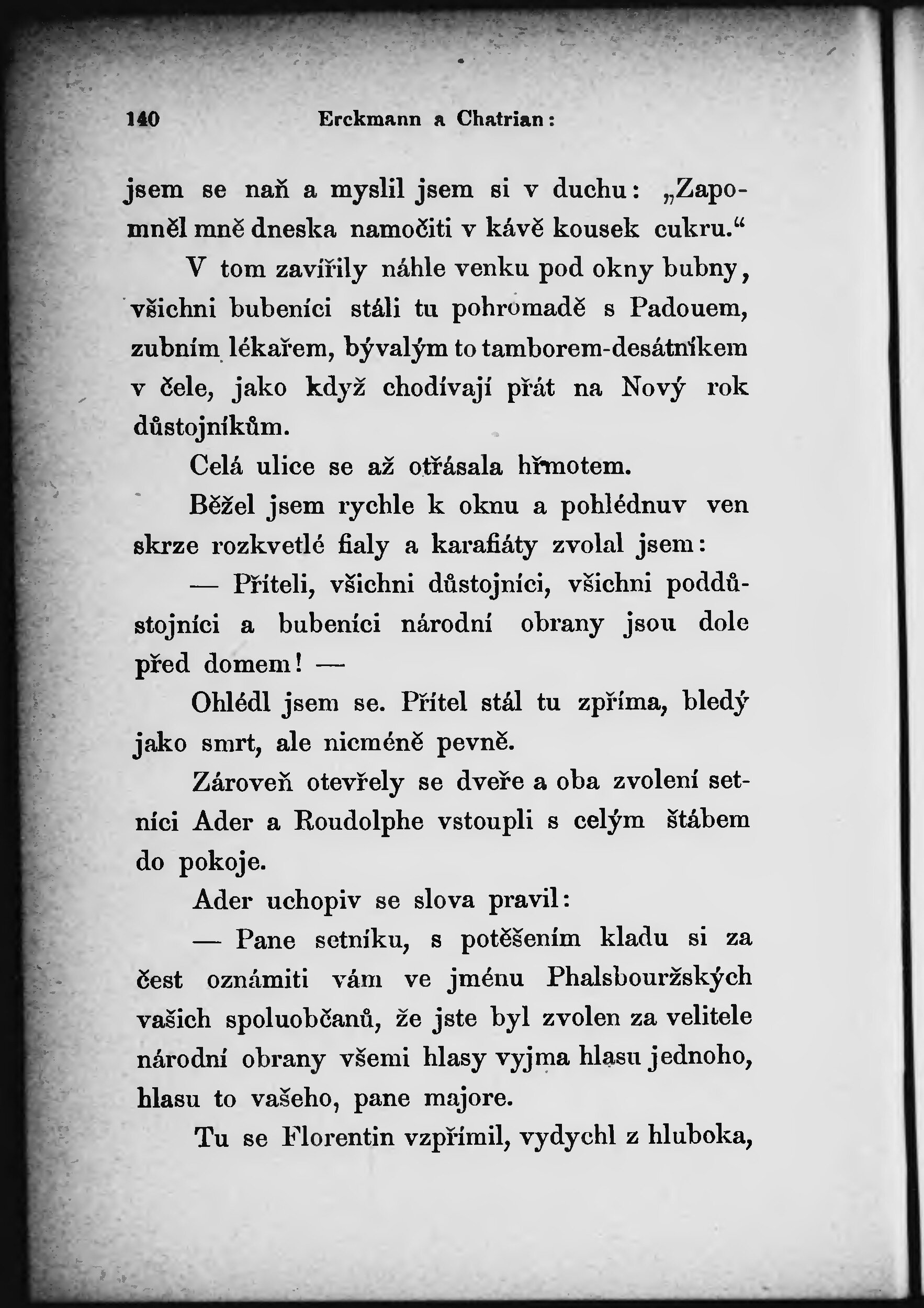 140 Erckmann a Chatrian:

jsem se naň a myslil jsem si v duchu: „Zapomněl mně dneska namočiti v kávě kousek cukru.“

V tom zavířily náhle venku pod okny bubny, všichni bubeníci stáli tu pohromadě s Padouem, zubním lékařem, bývalým to tamborem-desátníkem v čele, jako když chodívají přát na Nový rok důstojníkům.

Celá ulice se až otřásala hřmotem.

Běžel jsem rychle k oknu a pohlédnuv ven skrze rozkvetlé fialy a karafiáty zvolal jsem:

— Příteli, všichni důstojníci, všichni poddůstojníci a bubeníci národní obrany jsou dole před domem! —

Ohlédl jsem se. Přítel stál tu zpříma, bledý jako smrt, ale nicméně pevně.

Zároveň otevřely se dveře a oba zvolení setníci Ader a Roudolphe vstoupli s celým štábem do pokoje.

Ader uchopiv se slova pravil:

— Pane setníku, s potěšením kladu si za čest oznámiti vám ve jménu Phalsbouržských vašich spoluobčanů, že jste byl zvolen za velitele národní obrany všemi hlasy vyjma hlasu jednoho, hlasu to vašeho, pane majore.

Tu se Florentin vzpřímil, vydychl z hluboka,